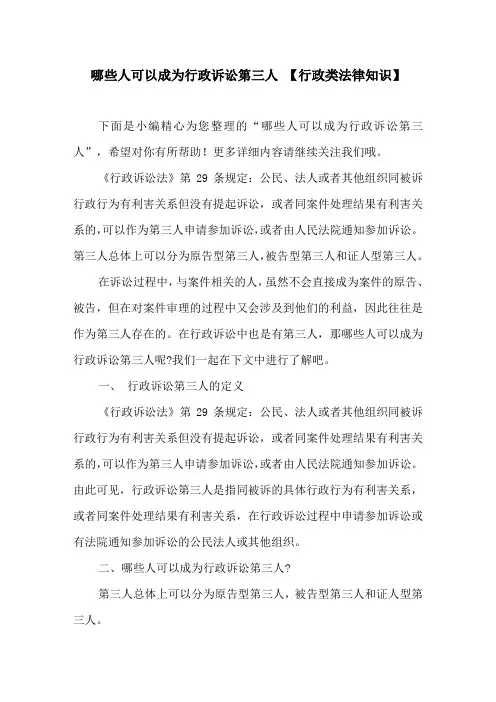 哪些人可以成为行政诉讼第三人 【行政类法律知识】

下面是小编精心为您整理的“哪些人可以成为行政诉讼第三人”，希望对你有所帮助！更多详细内容请继续关注我们哦。

《行政诉讼法》第 29 条规定：公民、法人或者其他组织同被诉行政行为有利害关系但没有提起诉讼，或者同案件处理结果有利害关系的，可以作为第三人申请参加诉讼，或者由人民法院通知参加诉讼。第三人总体上可以分为原告型第三人，被告型第三人和证人型第三人。

在诉讼过程中，与案件相关的人，虽然不会直接成为案件的原告、被告，但在对案件审理的过程中又会涉及到他们的利益，因此往往是作为第三人存在的。在行政诉讼中也是有第三人，那哪些人可以成为行政诉讼第三人呢?我们一起在下文中进行了解吧。

一、 行政诉讼第三人的定义

《行政诉讼法》第 29 条规定：公民、法人或者其他组织同被诉行政行为有利害关系但没有提起诉讼，或者同案件处理结果有利害关系的，可以作为第三人申请参加诉讼，或者由人民法院通知参加诉讼。由此可见，行政诉讼第三人是指同被诉的具体行政行为有利害关系，或者同案件处理结果有利害关系，在行政诉讼过程中申请参加诉讼或有法院通知参加诉讼的公民法人或其他组织。

二、哪些人可以成为行政诉讼第三人?

第三人总体上可以分为原告型第三人，被告型第三人和证人型第三人。